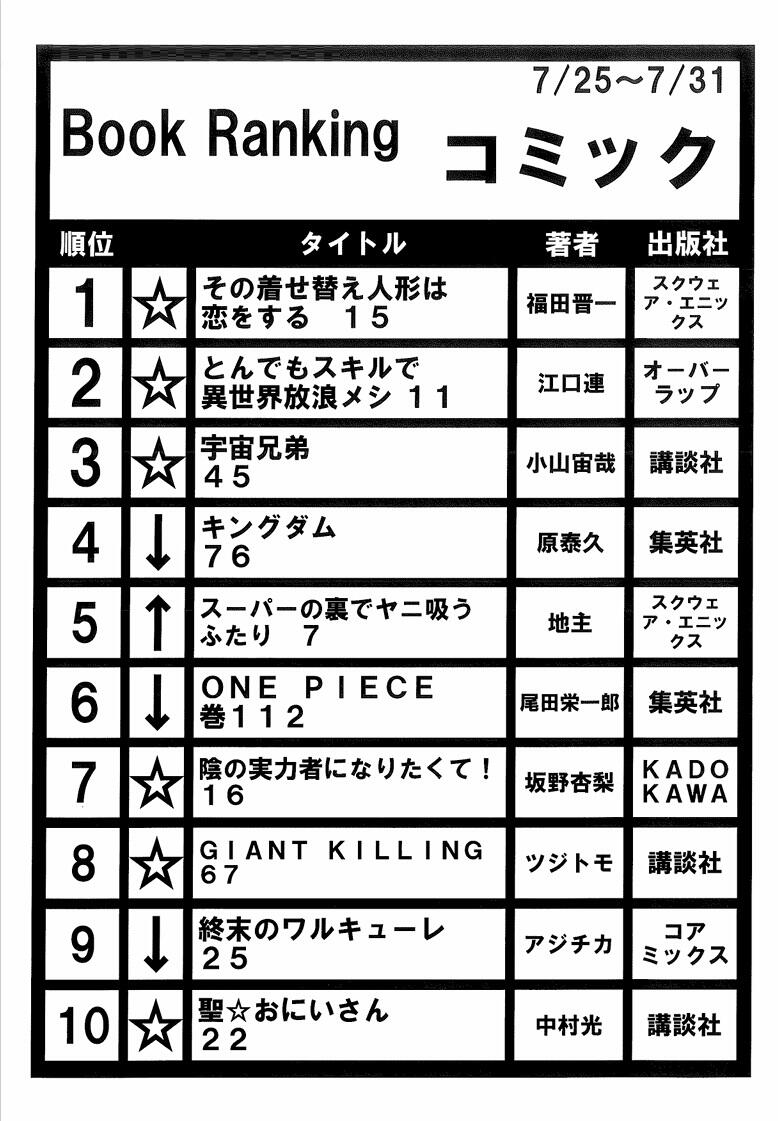 7/25～7/31

Book Ranking コミック

| 順位 | | タイトル | 著者 | 出版社 |
|---|---|---|---|---|
| 1 | ☆ | その着せ替え人形は恋をする　１５ | 福田晋一 | スクウェア・エニックス |
| 2 | ☆ | とんでもスキルで異世界放浪メシ １１ | 江口連 | オーバーラップ |
| 3 | ☆ | 宇宙兄弟 ４５ | 小山宙哉 | 講談社 |
| 4 | ↓ | キングダム ７６ | 原泰久 | 集英社 |
| 5 | ↑ | スーパーの裏でヤニ吸うふたり　７ | 地主 | スクウェア・エニックス |
| 6 | ↓ | ＯＮＥ ＰＩＥＣＥ 巻１１２ | 尾田栄一郎 | 集英社 |
| 7 | ☆ | 陰の実力者になりたくて！ １６ | 坂野杏梨 | ＫＡＤＯＫＡＷＡ |
| 8 | ☆ | ＧＩＡＮＴ ＫＩＬＬＩＮＧ ６７ | ツジトモ | 講談社 |
| 9 | ↓ | 終末のワルキューレ ２５ | アジチカ | コアミックス |
| 10 | ☆ | 聖☆おにいさん ２２ | 中村光 | 講談社 |